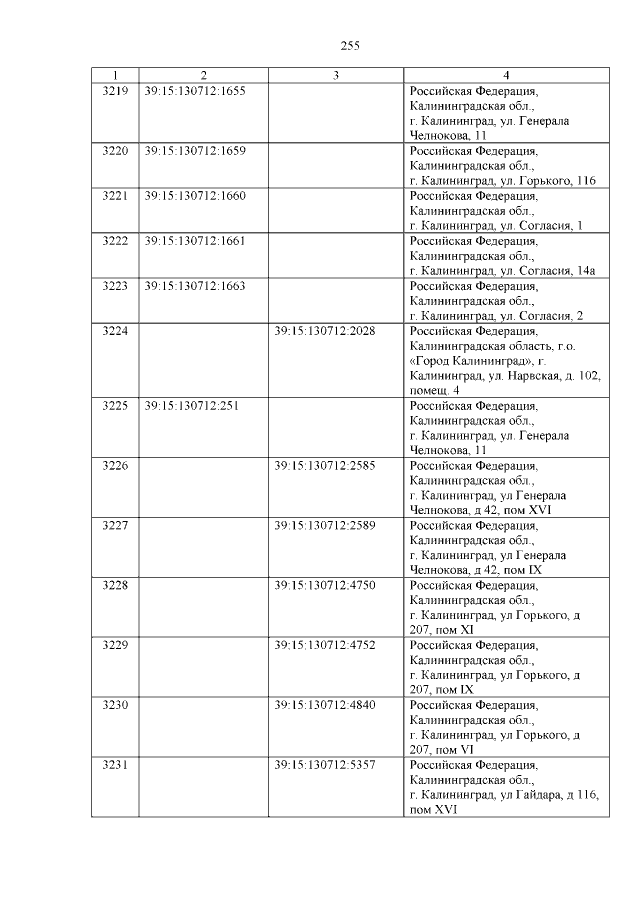 255

| 1 | 2 | 3 | 4 |
|---|---|---|---|
| 3219 | 39:15:130712:1655 | | Российская Федерация, Калининградская обл., г. Калининград, ул. Генерала Челнокова, 11 |
| 3220 | 39:15:130712:1659 | | Российская Федерация, Калининградская обл., г. Калининград, ул. Горького, 116 |
| 3221 | 39:15:130712:1660 | | Российская Федерация, Калининградская обл., г. Калининград, ул. Согласия, 1 |
| 3222 | 39:15:130712:1661 | | Российская Федерация, Калининградская обл., г. Калининград, ул. Согласия, 14а |
| 3223 | 39:15:130712:1663 | | Российская Федерация, Калининградская обл., г. Калининград, ул. Согласия, 2 |
| 3224 | | 39:15:130712:2028 | Российская Федерация, Калининградская область, г.о. «Город Калининград», г. Калининград, ул. Нарвская, д. 102, помещ. 4 |
| 3225 | 39:15:130712:251 | | Российская Федерация, Калининградская обл., г. Калининград, ул. Генерала Челнокова, 11 |
| 3226 | | 39:15:130712:2585 | Российская Федерация, Калининградская обл., г. Калининград, ул Генерала Челнокова, д 42, пом XVI |
| 3227 | | 39:15:130712:2589 | Российская Федерация, Калининградская обл., г. Калининград, ул Генерала Челнокова, д 42, пом IX |
| 3228 | | 39:15:130712:4750 | Российская Федерация, Калининградская обл., г. Калининград, ул Горького, д 207, пом XI |
| 3229 | | 39:15:130712:4752 | Российская Федерация, Калининградская обл., г. Калининград, ул Горького, д 207, пом IX |
| 3230 | | 39:15:130712:4840 | Российская Федерация, Калининградская обл., г. Калининград, ул Горького, д 207, пом VI |
| 3231 | | 39:15:130712:5357 | Российская Федерация, Калининградская обл., г. Калининград, ул Гайдара, д 116, пом XVI |